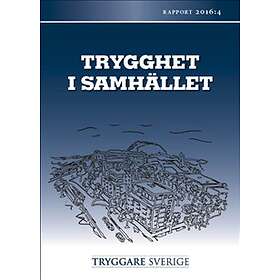 RAPPORT 2016:4

TRYGGHET I SAMHÄLLET

TRYGGARE SVERIGE